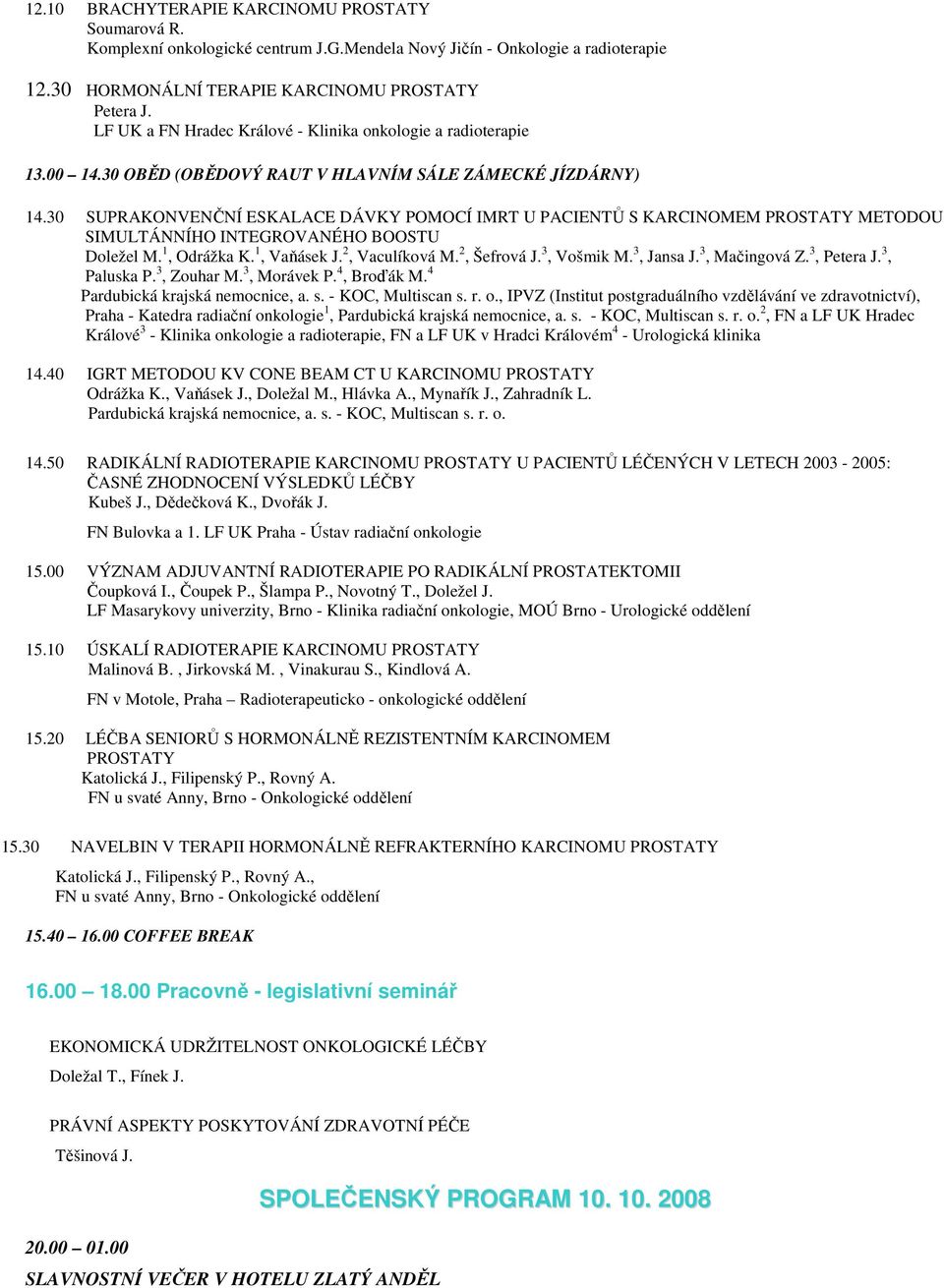 12.10 BRACHYTERAPIE KARCINOMU PROSTATY
Soumarová R.
Komplexní onkologické centrum J.G.Mendela Nový Jičín - Onkologie a radioterapie

12.30 HORMONÁLNÍ TERAPIE KARCINOMU PROSTATY
Petera J.
LF UK a FN Hradec Králové - Klinika onkologie a radioterapie

13.00 – 14.30 OBĚD (OBĚDOVÝ RAUT V HLAVNÍM SÁLE ZÁMECKÉ JÍZDÁRNY)

14.30 SUPRAKONVENČNÍ ESKALACE DÁVKY POMOCÍ IMRT U PACIENTŮ S KARCINOMEM PROSTATY METODOU SIMULTÁNNÍHO INTEGROVANÉHO BOOSTU
Doležel M.$^1$, Odrážka K.$^1$, Vaňásek J.$^2$, Vaculíková M.$^2$, Šefrová J.$^3$, Vošmik M.$^3$, Jansa J.$^3$, Mačingová Z.$^3$, Petera J.$^3$, Paluska P.$^3$, Zouhar M.$^3$, Morávek P.$^4$, Broďák M.$^4$
Pardubická krajská nemocnice, a. s. - KOC, Multiscan s. r. o., IPVZ (Institut postgraduálního vzdělávání ve zdravotnictví), Praha - Katedra radiační onkologie$^1$, Pardubická krajská nemocnice, a. s. - KOC, Multiscan s. r. o.$^2$, FN a LF UK Hradec Králové$^3$ - Klinika onkologie a radioterapie, FN a LF UK v Hradci Královém$^4$ - Urologická klinika

14.40 IGRT METODOU KV CONE BEAM CT U KARCINOMU PROSTATY
Odrážka K., Vaňásek J., Doležal M., Hlávka A., Mynařík J., Zahradník L.
Pardubická krajská nemocnice, a. s. - KOC, Multiscan s. r. o.

14.50 RADIKÁLNÍ RADIOTERAPIE KARCINOMU PROSTATY U PACIENTŮ LÉČENÝCH V LETECH 2003 - 2005: ČASNÉ ZHODNOCENÍ VÝSLEDKŮ LÉČBY
Kubeš J., Dědečková K., Dvořák J.
FN Bulovka a 1. LF UK Praha - Ústav radiační onkologie

15.00 VÝZNAM ADJUVANTNÍ RADIOTERAPIE PO RADIKÁLNÍ PROSTATEKTOMII
Čoupková I., Čoupek P., Šlampa P., Novotný T., Doležel J.
LF Masarykovy univerzity, Brno - Klinika radiační onkologie, MOÚ Brno - Urologické oddělení

15.10 ÚSKALÍ RADIOTERAPIE KARCINOMU PROSTATY
Malinová B. , Jirkovská M. , Vinakurau S., Kindlová A.
FN v Motole, Praha – Radioterapeuticko - onkologické oddělení

15.20 LÉČBA SENIORŮ S HORMONÁLNĚ REZISTENTNÍM KARCINOMEM PROSTATY
Katolická J., Filipenský P., Rovný A.
FN u svaté Anny, Brno - Onkologické oddělení

15.30 NAVELBIN V TERAPII HORMONÁLNĚ REFRAKTERNÍHO KARCINOMU PROSTATY
Katolická J., Filipenský P., Rovný A.,
FN u svaté Anny, Brno - Onkologické oddělení

15.40 – 16.00 COFFEE BREAK

16.00 – 18.00 Pracovně - legislativní seminář

EKONOMICKÁ UDRŽITELNOST ONKOLOGICKÉ LÉČBY
Doležal T., Fínek J.

PRÁVNÍ ASPEKTY POSKYTOVÁNÍ ZDRAVOTNÍ PÉČE
Těšinová J.

SPOLEČENSKÝ PROGRAM 10. 10. 2008

20.00 – 01.00
SLAVNOSTNÍ VEČER V HOTELU ZLATÝ ANDĚL